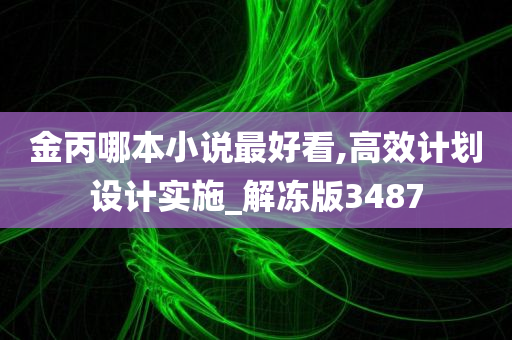 金丙哪本小说最好看,高效计划设计实施_解冻版3487